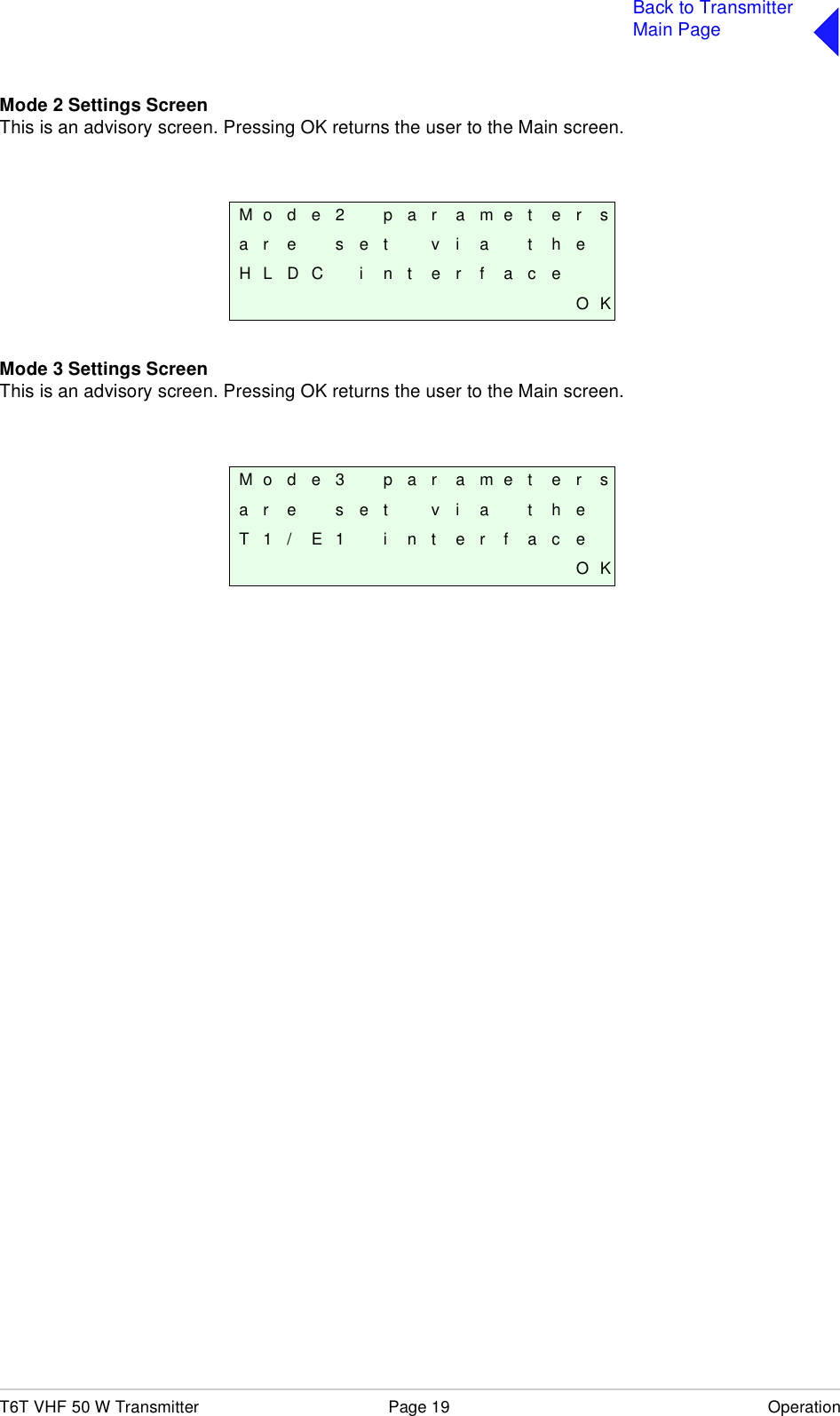 Back to Transmitter Main Page

**Mode 2 Settings Screen**
This is an advisory screen. Pressing OK returns the user to the Main screen.

Mode2 parameters
are set via the
HLDC interface
OK

**Mode 3 Settings Screen**
This is an advisory screen. Pressing OK returns the user to the Main screen.

Mode3 parameters
are set via the
T1/E1 interface
OK

T6T VHF 50 W Transmitter Page 19 Operation